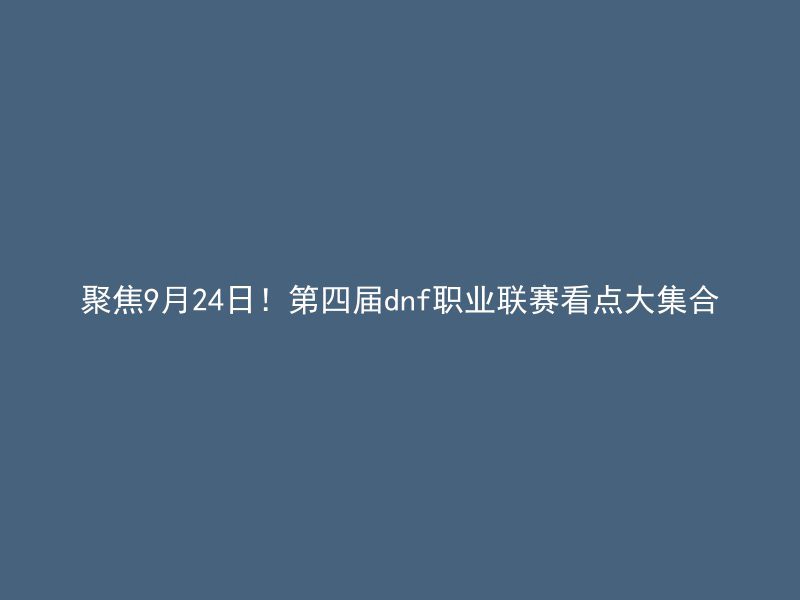 聚焦9月24日！第四届dnf职业联赛看点大集合